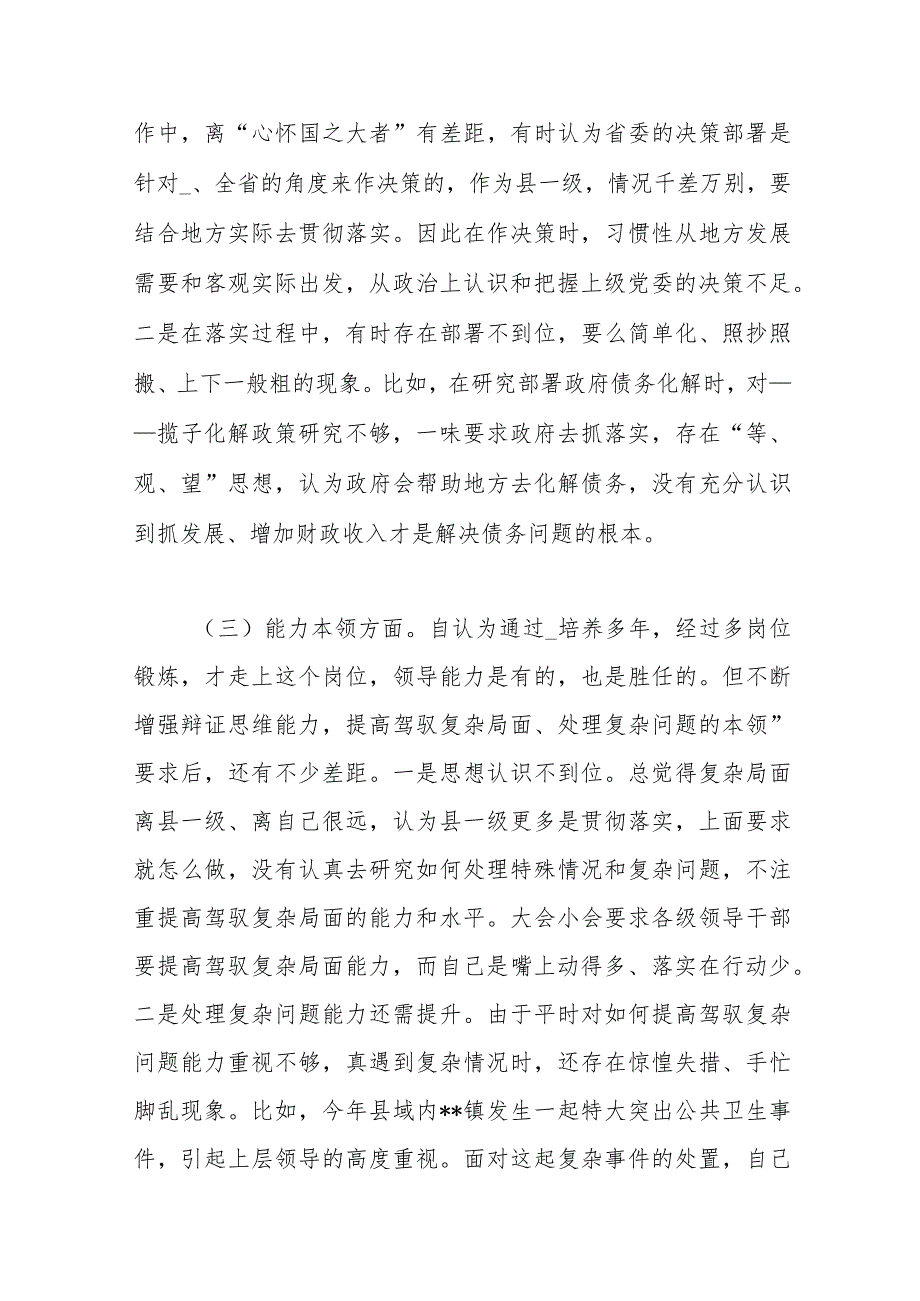 作中，离“心怀国之大者”有差距，有时认为省委的决策部署是针对_、全省的角度来作决策的，作为县一级，情况千差万别，要结合地方实际去贯彻落实。因此在作决策时，习惯性从地方发展需要和客观实际出发，从政治上认识和把握上级党委的决策不足。二是在落实过程中，有时存在部署不到位，要么简单化、照抄照搬、上下一般粗的现象。比如，在研究部署政府债务化解时，对——揽子化解政策研究不够，一味要求政府去抓落实，存在“等、观、望”思想，认为政府会帮助地方去化解债务，没有充分认识到抓发展、增加财政收入才是解决债务问题的根本。

（三）能力本领方面。自认为通过_培养多年，经过多岗位锻炼，才走上这个岗位，领导能力是有的，也是胜任的。但不断增强辩证思维能力，提高驾驭复杂局面、处理复杂问题的本领”要求后，还有不少差距。一是思想认识不到位。总觉得复杂局面离县一级、离自己很远，认为县一级更多是贯彻落实，上面要求就怎么做，没有认真去研究如何处理特殊情况和复杂问题，不注重提高驾驭复杂局面的能力和水平。大会小会要求各级领导干部要提高驾驭复杂局面能力，而自己是嘴上动得多、落实在行动少。二是处理复杂问题能力还需提升。由于平时对如何提高驾驭复杂问题能力重视不够，真遇到复杂情况时，还存在惊惶失措、手忙脚乱现象。比如，今年县域内**镇发生一起特大突出公共卫生事件，引起上层领导的高度重视。面对这起复杂事件的处置，自己